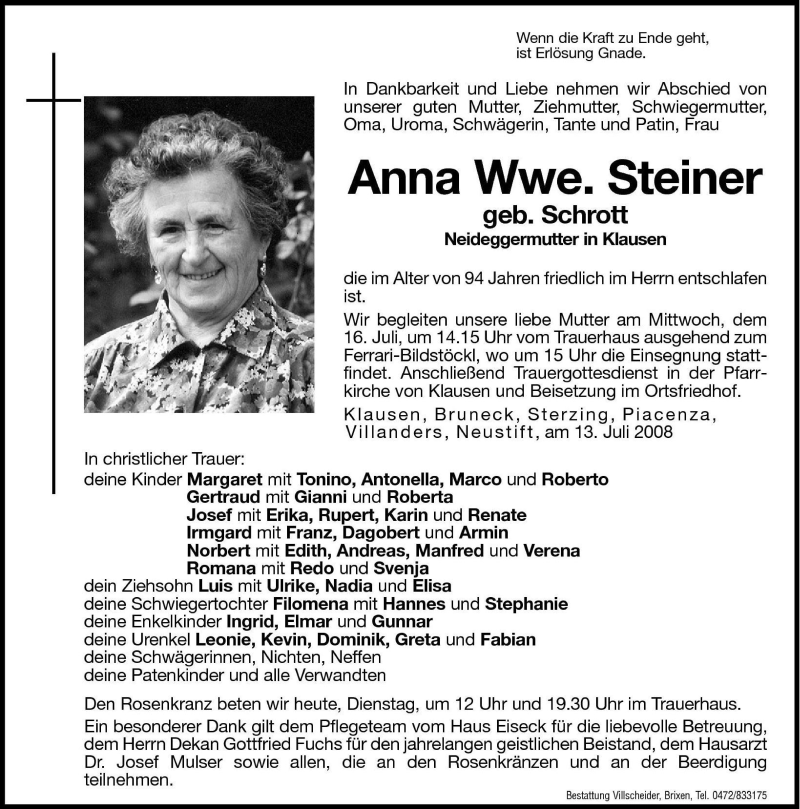 Wenn die Kraft zu Ende geht,
ist Erlösung Gnade.

In Dankbarkeit und Liebe nehmen wir Abschied von unserer guten Mutter, Ziehmutter, Schwiegermutter, Oma, Uroma, Schwägerin, Tante und Patin, Frau

Anna Wwe. Steiner
geb. Schrott
Neideggermutter in Klausen

die im Alter von 94 Jahren friedlich im Herrn entschlafen ist.

Wir begleiten unsere liebe Mutter am Mittwoch, dem 16. Juli, um 14.15 Uhr vom Trauerhaus ausgehend zum Ferrari-Bildstöckl, wo um 15 Uhr die Einsegnung stattfindet. Anschließend Trauergottesdienst in der Pfarrkirche von Klausen und Beisetzung im Ortsfriedhof.

Klausen, Bruneck, Sterzing, Piacenza, Villanders, Neustift, am 13. Juli 2008

In christlicher Trauer:
deine Kinder Margaret mit Tonino, Antonella, Marco und Roberto
Gertraud mit Gianni und Roberta
Josef mit Erika, Rupert, Karin und Renate
Irmgard mit Franz, Dagobert und Armin
Norbert mit Edith, Andreas, Manfred und Verena
Romana mit Redo und Svenja
dein Ziehsohn Luis mit Ulrike, Nadia und Elisa
deine Schwiegertochter Filomena mit Hannes und Stephanie
deine Enkelkinder Ingrid, Elmar und Gunnar
deine Urenkel Leonie, Kevin, Dominik, Greta und Fabian
deine Schwägerinnen, Nichten, Neffen
deine Patenkinder und alle Verwandten

Den Rosenkranz beten wir heute, Dienstag, um 12 Uhr und 19.30 Uhr im Trauerhaus.

Ein besonderer Dank gilt dem Pflegeteam vom Haus Eiseck für die liebevolle Betreuung, dem Herrn Dekan Gottfried Fuchs für den jahrelangen geistlichen Beistand, dem Hausarzt Dr. Josef Mulser sowie allen, die an den Rosenkränzen und an der Beerdigung teilnehmen.

Bestattung Villscheider, Brixen, Tel. 0472/833175